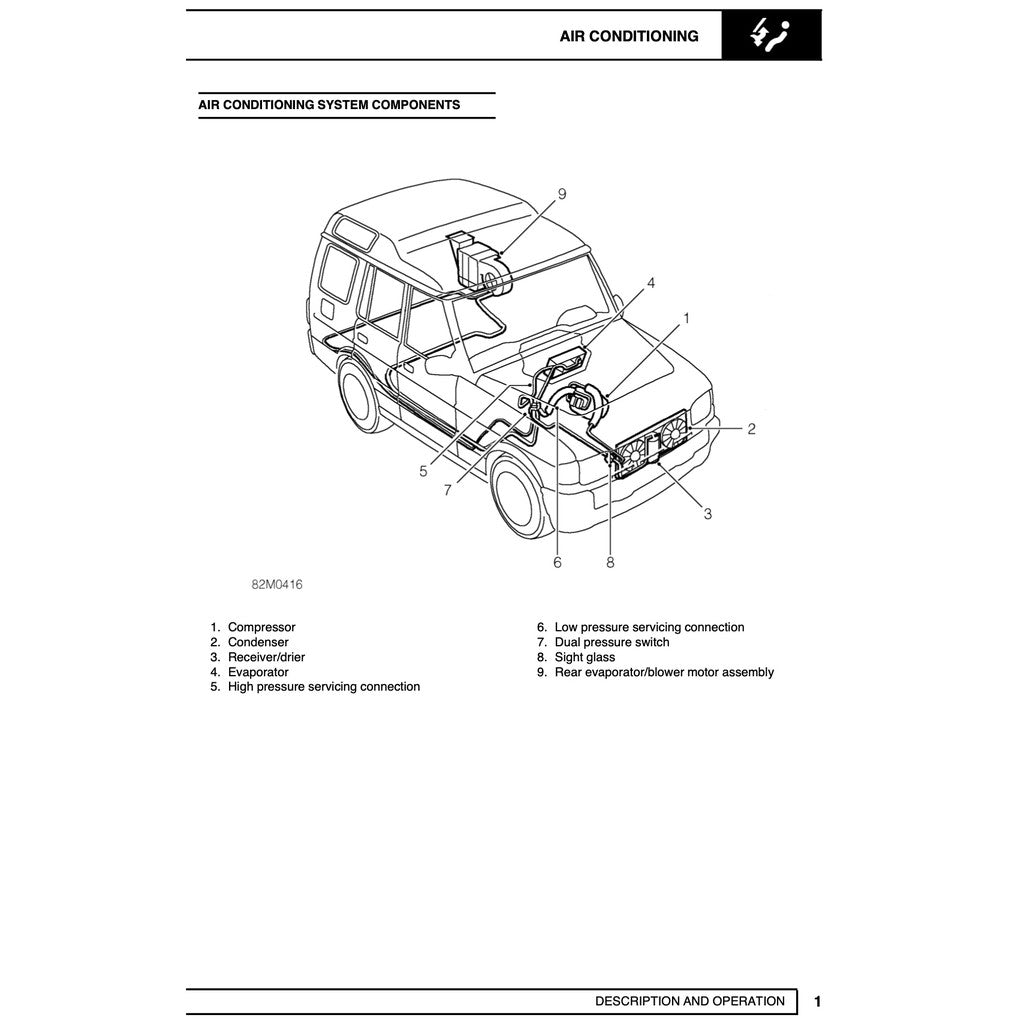 AIR CONDITIONING

AIR CONDITIONING SYSTEM COMPONENTS

9
4
1
2
3
5
7
6
8

82M0416

1. Compressor
2. Condenser
3. Receiver/drier
4. Evaporator
5. High pressure servicing connection
6. Low pressure servicing connection
7. Dual pressure switch
8. Sight glass
9. Rear evaporator/blower motor assembly

DESCRIPTION AND OPERATION 1